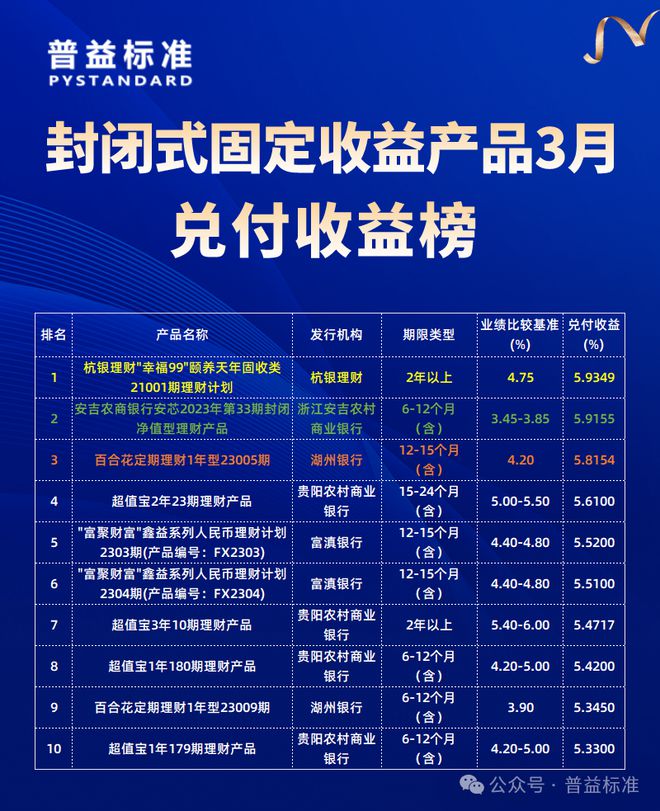 普益标准
PYSTANDARD

封闭式固定收益产品3月兑付收益榜

| 排名 | 产品名称 | 发行机构 | 期限类型 | 业绩比较基准(%) | 兑付收益(%) |
|---|---|---|---|---|---|
| 1 | 杭银理财"幸福99"颐养天年固收类21001期理财计划 | 杭银理财 | 2年以上 | 4.75 | 5.9349 |
| 2 | 安吉农商银行安芯2023年第33期封闭净值型理财产品 | 浙江安吉农村商业银行 | 6-12个月(含) | 3.45-3.85 | 5.9155 |
| 3 | 百合花定期理财1年型23005期 | 湖州银行 | 12-15个月(含) | 4.20 | 5.8154 |
| 4 | 超值宝2年23期理财产品 | 贵阳农村商业银行 | 15-24个月(含) | 5.00-5.50 | 5.6100 |
| 5 | "富聚财富"鑫益系列人民币理财计划2303期(产品编号：FX2303) | 富滇银行 | 12-15个月(含) | 4.40-4.80 | 5.5200 |
| 6 | "富聚财富"鑫益系列人民币理财计划2304期(产品编号：FX2304) | 富滇银行 | 12-15个月(含) | 4.40-4.80 | 5.5100 |
| 7 | 超值宝3年10期理财产品 | 贵阳农村商业银行 | 2年以上 | 5.40-6.00 | 5.4717 |
| 8 | 超值宝1年180期理财产品 | 贵阳农村商业银行 | 6-12个月(含) | 4.20-5.00 | 5.4200 |
| 9 | 百合花定期理财1年型23009期 | 湖州银行 | 6-12个月(含) | 3.90 | 5.3450 |
| 10 | 超值宝1年179期理财产品 | 贵阳农村商业银行 | 6-12个月(含) | 4.20-5.00 | 5.3300 |

公众号 · 普益标准